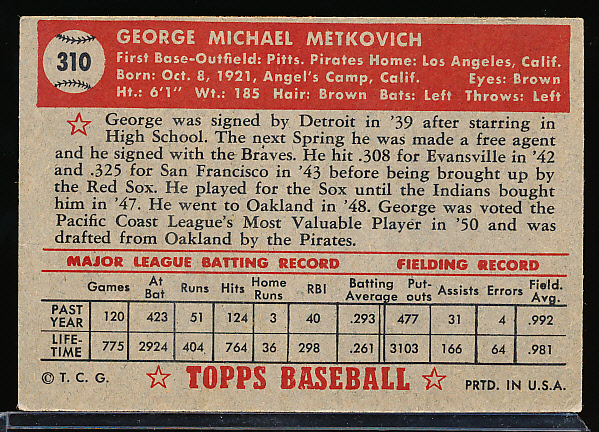 310

GEORGE MICHAEL METKOVICH

First Base-Outfield: Pitts. Pirates Home: Los Angeles, Calif.
Born: Oct. 8, 1921, Angel's Camp, Calif. Eyes: Brown
Ht.: 6'1" Wt.: 185 Hair: Brown Bats: Left Throws: Left

George was signed by Detroit in '39 after starring in High School. The next Spring he was made a free agent and he signed with the Braves. He hit .308 for Evansville in '42 and .325 for San Francisco in '43 before being brought up by the Red Sox. He played for the Sox until the Indians bought him in '47. He went to Oakland in '48. George was voted the Pacific Coast League's Most Valuable Player in '50 and was drafted from Oakland by the Pirates.

MAJOR LEAGUE BATTING RECORD FIELDING RECORD

| | Games | At Bat | Runs | Hits | Home Runs | RBI | Batting Average | Put-outs | Assists | Errors | Field. Avg. |
|---|---|---|---|---|---|---|---|---|---|---|---|
| PAST YEAR | 120 | 423 | 51 | 124 | 3 | 40 | .293 | 477 | 31 | 4 | .992 |
| LIFE-TIME | 775 | 2924 | 404 | 764 | 36 | 298 | .261 | 3103 | 166 | 64 | .981 |

© T. C. G. TOPPS BASEBALL PRTD. IN U.S.A.